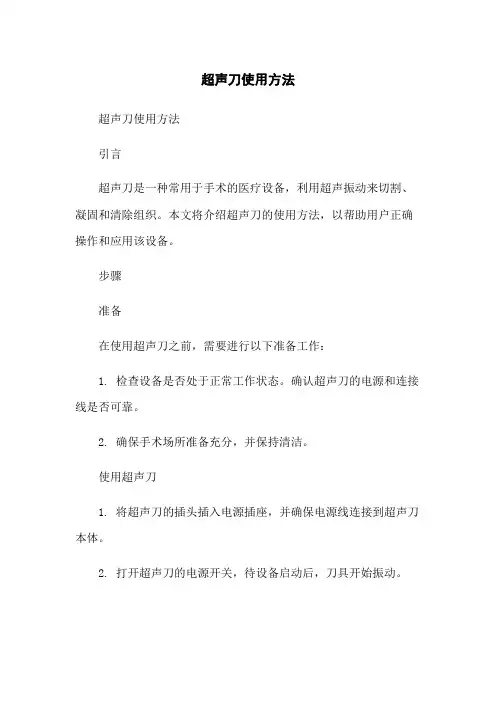 超声刀使用方法

超声刀使用方法

引言

超声刀是一种常用于手术的医疗设备，利用超声振动来切割、凝固和清除组织。本文将介绍超声刀的使用方法，以帮助用户正确操作和应用该设备。

步骤

准备

在使用超声刀之前，需要进行以下准备工作：

1. 检查设备是否处于正常工作状态。确认超声刀的电源和连接线是否可靠。

2. 确保手术场所准备充分，并保持清洁。

使用超声刀

1. 将超声刀的插头插入电源插座，并确保电源线连接到超声刀本体。

2. 打开超声刀的电源开关，待设备启动后，刀具开始振动。